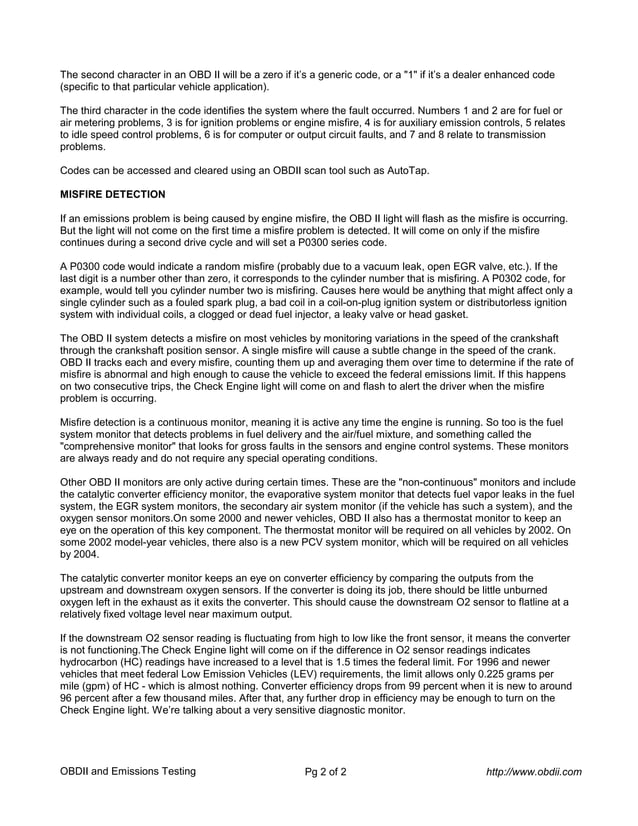 The second character in an OBD II will be a zero if it's a generic code, or a "1" if it's a dealer enhanced code (specific to that particular vehicle application).

The third character in the code identifies the system where the fault occurred. Numbers 1 and 2 are for fuel or air metering problems, 3 is for ignition problems or engine misfire, 4 is for auxiliary emission controls, 5 relates to idle speed control problems, 6 is for computer or output circuit faults, and 7 and 8 relate to transmission problems.

Codes can be accessed and cleared using an OBDII scan tool such as AutoTap.

MISFIRE DETECTION

If an emissions problem is being caused by engine misfire, the OBD II light will flash as the misfire is occurring. But the light will not come on the first time a misfire problem is detected. It will come on only if the misfire continues during a second drive cycle and will set a P0300 series code.

A P0300 code would indicate a random misfire (probably due to a vacuum leak, open EGR valve, etc.). If the last digit is a number other than zero, it corresponds to the cylinder number that is misfiring. A P0302 code, for example, would tell you cylinder number two is misfiring. Causes here would be anything that might affect only a single cylinder such as a fouled spark plug, a bad coil in a coil-on-plug ignition system or distributorless ignition system with individual coils, a clogged or dead fuel injector, a leaky valve or head gasket.

The OBD II system detects a misfire on most vehicles by monitoring variations in the speed of the crankshaft through the crankshaft position sensor. A single misfire will cause a subtle change in the speed of the crank. OBD II tracks each and every misfire, counting them up and averaging them over time to determine if the rate of misfire is abnormal and high enough to cause the vehicle to exceed the federal emissions limit. If this happens on two consecutive trips, the Check Engine light will come on and flash to alert the driver when the misfire problem is occurring.

Misfire detection is a continuous monitor, meaning it is active any time the engine is running. So too is the fuel system monitor that detects problems in fuel delivery and the air/fuel mixture, and something called the "comprehensive monitor" that looks for gross faults in the sensors and engine control systems. These monitors are always ready and do not require any special operating conditions.

Other OBD II monitors are only active during certain times. These are the "non-continuous" monitors and include the catalytic converter efficiency monitor, the evaporative system monitor that detects fuel vapor leaks in the fuel system, the EGR system monitors, the secondary air system monitor (if the vehicle has such a system), and the oxygen sensor monitors.On some 2000 and newer vehicles, OBD II also has a thermostat monitor to keep an eye on the operation of this key component. The thermostat monitor will be required on all vehicles by 2002. On some 2002 model-year vehicles, there also is a new PCV system monitor, which will be required on all vehicles by 2004.

The catalytic converter monitor keeps an eye on converter efficiency by comparing the outputs from the upstream and downstream oxygen sensors. If the converter is doing its job, there should be little unburned oxygen left in the exhaust as it exits the converter. This should cause the downstream O2 sensor to flatline at a relatively fixed voltage level near maximum output.

If the downstream O2 sensor reading is fluctuating from high to low like the front sensor, it means the converter is not functioning.The Check Engine light will come on if the difference in O2 sensor readings indicates hydrocarbon (HC) readings have increased to a level that is 1.5 times the federal limit. For 1996 and newer vehicles that meet federal Low Emission Vehicles (LEV) requirements, the limit allows only 0.225 grams per mile (gpm) of HC - which is almost nothing. Converter efficiency drops from 99 percent when it is new to around 96 percent after a few thousand miles. After that, any further drop in efficiency may be enough to turn on the Check Engine light. We're talking about a very sensitive diagnostic monitor.

OBDII and Emissions Testing Pg 2 of 2 http://www.obdii.com